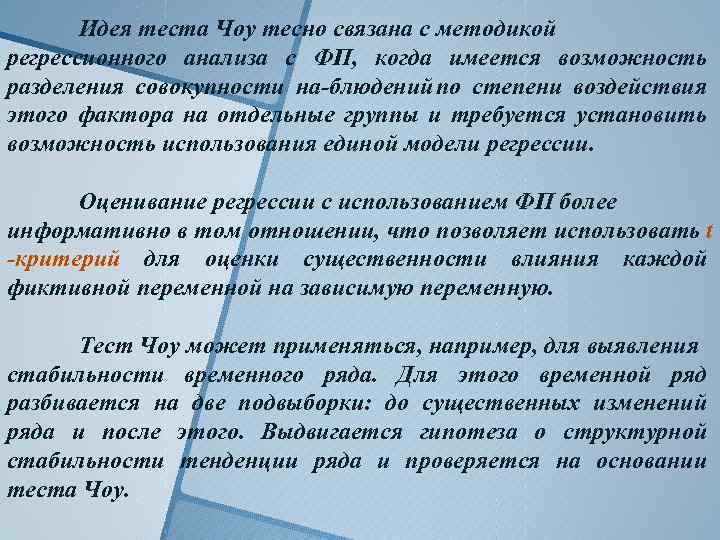 Идея теста Чоу тесно связана с методикой регрессионного анализа с ФП, когда имеется возможность разделения совокупности на-блюдений по степени воздействия этого фактора на отдельные группы и требуется установить возможность использования единой модели регрессии.

Оценивание регрессии с использованием ФП более информативно в том отношении, что позволяет использовать t -критерий для оценки существенности влияния каждой фиктивной переменной на зависимую переменную.

Тест Чоу может применяться, например, для выявления стабильности временного ряда. Для этого временной ряд разбивается на две подвыборки: до существенных изменений ряда и после этого. Выдвигается гипотеза о структурной стабильности тенденции ряда и проверяется на основании теста Чоу.